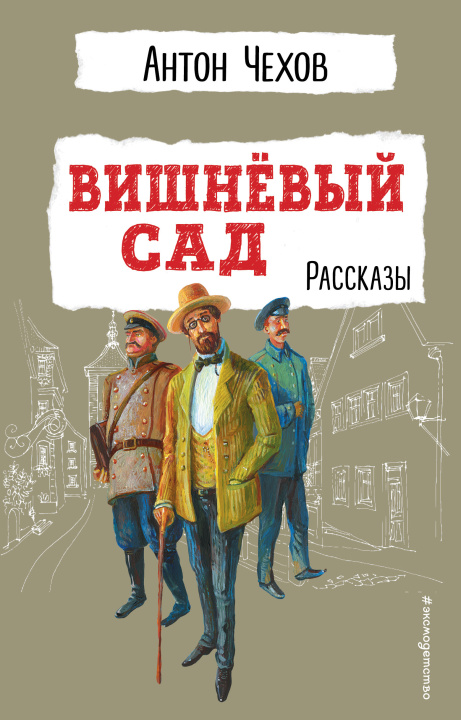 Антон Чехов

ВИШНЁВЫЙ САД

Рассказы

#эксмодетство